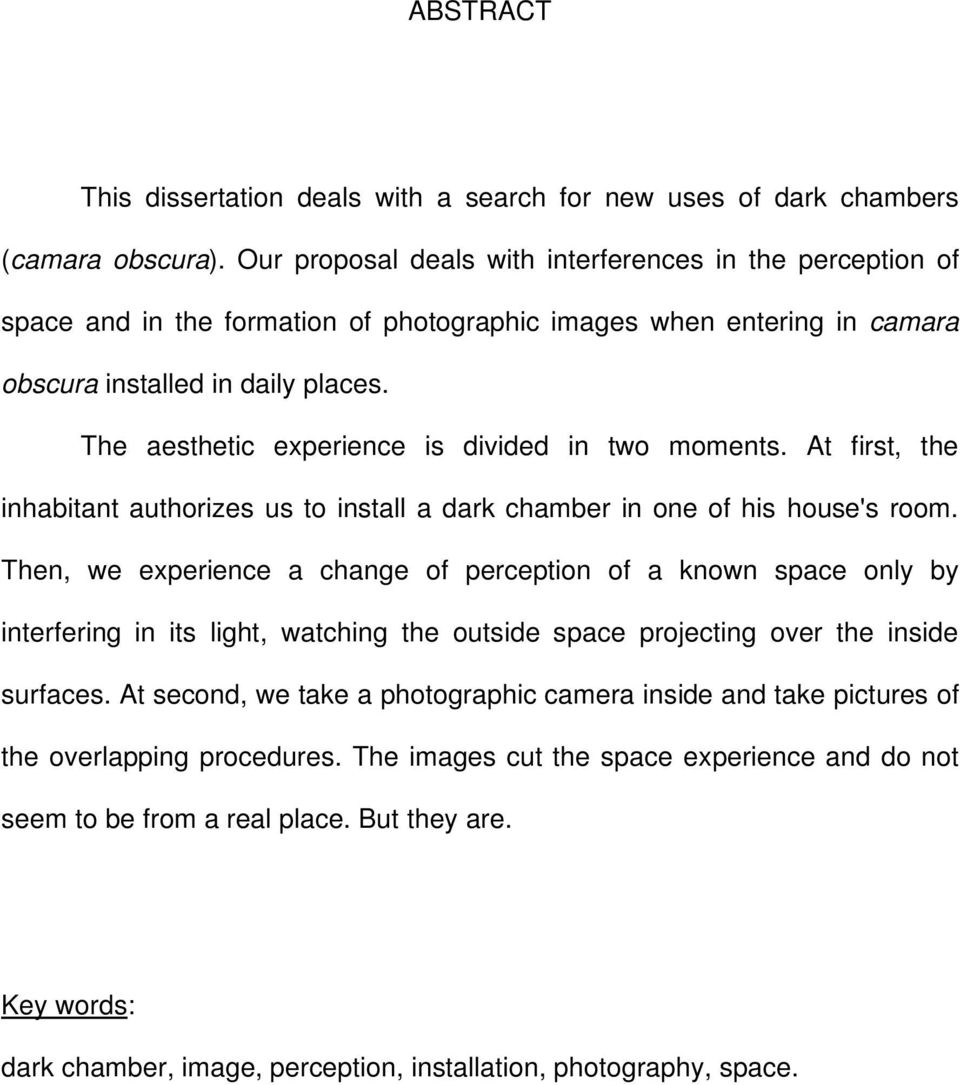 ABSTRACT

This dissertation deals with a search for new uses of dark chambers (camara obscura). Our proposal deals with interferences in the perception of space and in the formation of photographic images when entering in camara obscura installed in daily places.

The aesthetic experience is divided in two moments. At first, the inhabitant authorizes us to install a dark chamber in one of his house's room. Then, we experience a change of perception of a known space only by interfering in its light, watching the outside space projecting over the inside surfaces. At second, we take a photographic camera inside and take pictures of the overlapping procedures. The images cut the space experience and do not seem to be from a real place. But they are.

Key words:

dark chamber, image, perception, installation, photography, space.